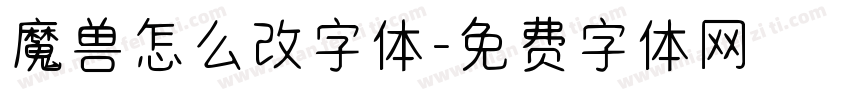 魔兽怎么改字体-免费字体网